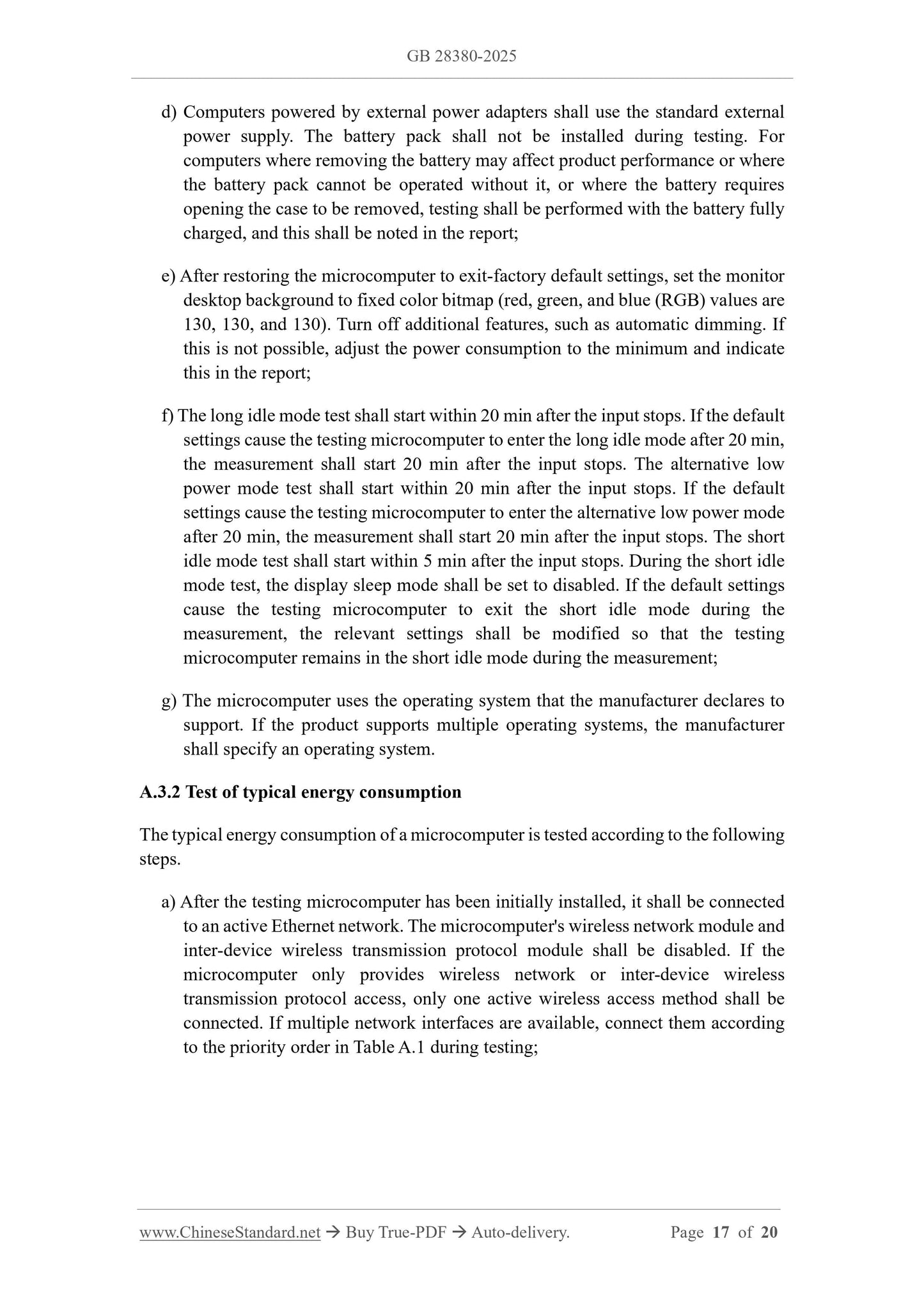 GB 28380-2025

d) Computers powered by external power adapters shall use the standard external power supply. The battery pack shall not be installed during testing. For computers where removing the battery may affect product performance or where the battery pack cannot be operated without it, or where the battery requires opening the case to be removed, testing shall be performed with the battery fully charged, and this shall be noted in the report;

e) After restoring the microcomputer to exit-factory default settings, set the monitor desktop background to fixed color bitmap (red, green, and blue (RGB) values are 130, 130, and 130). Turn off additional features, such as automatic dimming. If this is not possible, adjust the power consumption to the minimum and indicate this in the report;

f) The long idle mode test shall start within 20 min after the input stops. If the default settings cause the testing microcomputer to enter the long idle mode after 20 min, the measurement shall start 20 min after the input stops. The alternative low power mode test shall start within 20 min after the input stops. If the default settings cause the testing microcomputer to enter the alternative low power mode after 20 min, the measurement shall start 20 min after the input stops. The short idle mode test shall start within 5 min after the input stops. During the short idle mode test, the display sleep mode shall be set to disabled. If the default settings cause the testing microcomputer to exit the short idle mode during the measurement, the relevant settings shall be modified so that the testing microcomputer remains in the short idle mode during the measurement;

g) The microcomputer uses the operating system that the manufacturer declares to support. If the product supports multiple operating systems, the manufacturer shall specify an operating system.

A.3.2 Test of typical energy consumption

The typical energy consumption of a microcomputer is tested according to the following steps.

a) After the testing microcomputer has been initially installed, it shall be connected to an active Ethernet network. The microcomputer's wireless network module and inter-device wireless transmission protocol module shall be disabled. If the microcomputer only provides wireless network or inter-device wireless transmission protocol access, only one active wireless access method shall be connected. If multiple network interfaces are available, connect them according to the priority order in Table A.1 during testing;

www.ChineseStandard.net → Buy True-PDF → Auto-delivery. Page 17 of 20